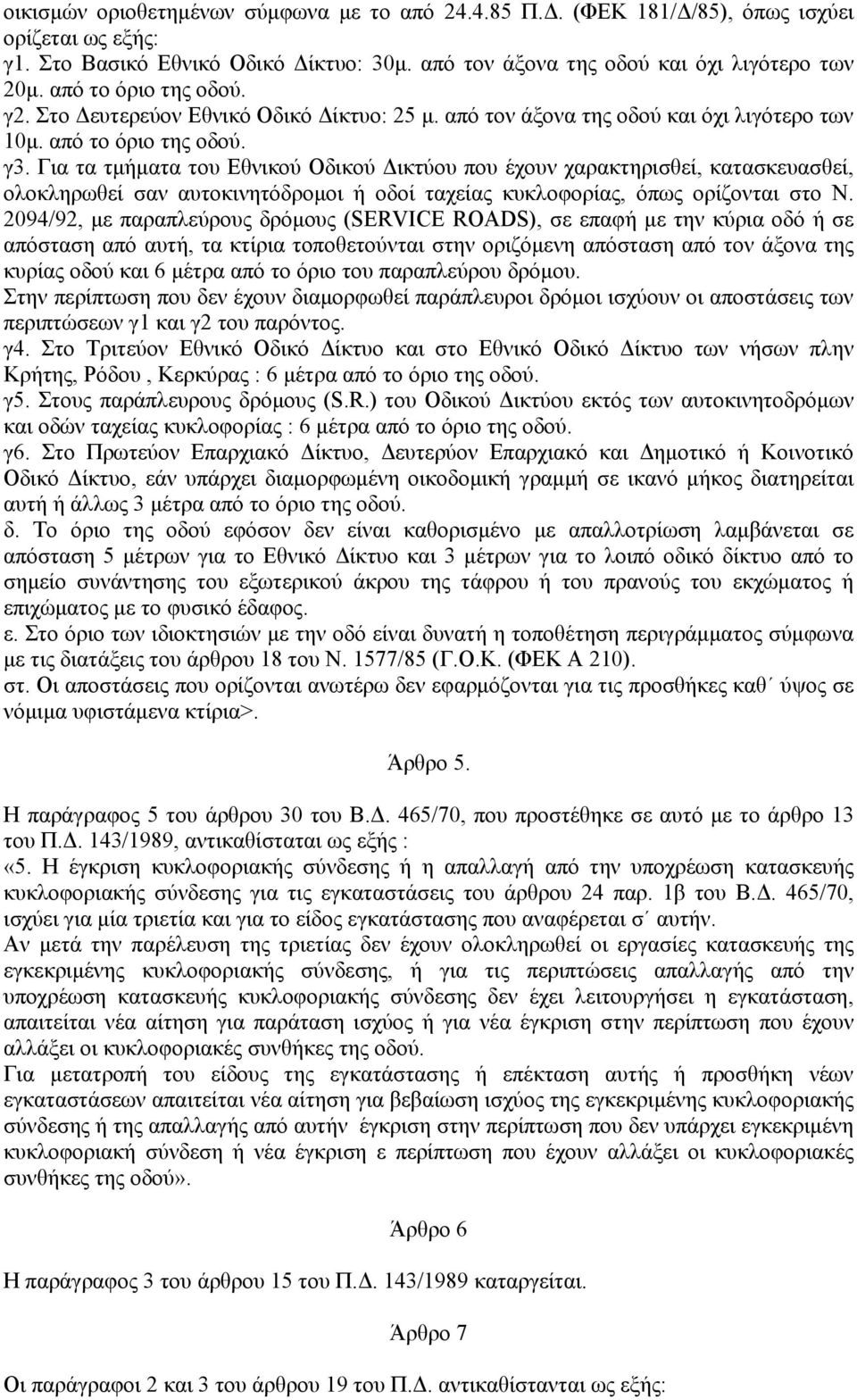 οικισμών οριοθετημένων σύμφωνα με το από 24.4.85 Π.Δ. (ΦΕΚ 181/Δ/85), όπως ισχύει ορίζεται ως εξής:
γ1. Στο Βασικό Εθνικό Οδικό Δίκτυο: 30μ. από τον άξονα της οδού και όχι λιγότερο των 20μ. από το όριο της οδού.
γ2. Στο Δευτερεύον Εθνικό Οδικό Δίκτυο: 25 μ. από τον άξονα της οδού και όχι λιγότερο των 10μ. από το όριο της οδού.
γ3. Για τα τμήματα του Εθνικού Οδικού Δικτύου που έχουν χαρακτηρισθεί, κατασκευασθεί, ολοκληρωθεί σαν αυτοκινητόδρομοι ή οδοί ταχείας κυκλοφορίας, όπως ορίζονται στο Ν. 2094/92, με παραπλεύρους δρόμους (SERVICE ROADS), σε επαφή με την κύρια οδό ή σε απόσταση από αυτή, τα κτίρια τοποθετούνται στην οριζόμενη απόσταση από τον άξονα της κυρίας οδού και 6 μέτρα από το όριο του παραπλεύρου δρόμου.
Στην περίπτωση που δεν έχουν διαμορφωθεί παράπλευροι δρόμοι ισχύουν οι αποστάσεις των περιπτώσεων γ1 και γ2 του παρόντος.
γ4. Στο Τριτεύον Εθνικό Οδικό Δίκτυο και στο Εθνικό Οδικό Δίκτυο των νήσων πλην Κρήτης, Ρόδου , Κερκύρας : 6 μέτρα από το όριο της οδού.
γ5. Στους παράπλευρους δρόμους (S.R.) του Οδικού Δικτύου εκτός των αυτοκινητοδρόμων και οδών ταχείας κυκλοφορίας : 6 μέτρα από το όριο της οδού.
γ6. Στο Πρωτεύον Επαρχιακό Δίκτυο, Δευτερύον Επαρχιακό και Δημοτικό ή Κοινοτικό Οδικό Δίκτυο, εάν υπάρχει διαμορφωμένη οικοδομική γραμμή σε ικανό μήκος διατηρείται αυτή ή άλλως 3 μέτρα από το όριο της οδού.
δ. Το όριο της οδού εφόσον δεν είναι καθορισμένο με απαλλοτρίωση λαμβάνεται σε απόσταση 5 μέτρων για το Εθνικό Δίκτυο και 3 μέτρων για το λοιπό οδικό δίκτυο από το σημείο συνάντησης του εξωτερικού άκρου της τάφρου ή του πρανούς του εκχώματος ή επιχώματος με το φυσικό έδαφος.
ε. Στο όριο των ιδιοκτησιών με την οδό είναι δυνατή η τοποθέτηση περιγράμματος σύμφωνα με τις διατάξεις του άρθρου 18 του Ν. 1577/85 (Γ.Ο.Κ. (ΦΕΚ Α 210).
στ. Οι αποστάσεις που ορίζονται ανωτέρω δεν εφαρμόζονται για τις προσθήκες καθ΄ ύψος σε νόμιμα υφιστάμενα κτίρια>.

Άρθρο 5.

Η παράγραφος 5 του άρθρου 30 του Β.Δ. 465/70, που προστέθηκε σε αυτό με το άρθρο 13 του Π.Δ. 143/1989, αντικαθίσταται ως εξής :
«5. Η έγκριση κυκλοφοριακής σύνδεσης ή η απαλλαγή από την υποχρέωση κατασκευής κυκλοφοριακής σύνδεσης για τις εγκαταστάσεις του άρθρου 24 παρ. 1β του Β.Δ. 465/70, ισχύει για μία τριετία και για το είδος εγκατάστασης που αναφέρεται σ΄ αυτήν.
Αν μετά την παρέλευση της τριετίας δεν έχουν ολοκληρωθεί οι εργασίες κατασκευής της εγκεκριμένης κυκλοφοριακής σύνδεσης, ή για τις περιπτώσεις απαλλαγής από την υποχρέωση κατασκευής κυκλοφοριακής σύνδεσης δεν έχει λειτουργήσει η εγκατάσταση, απαιτείται νέα αίτηση για παράταση ισχύος ή για νέα έγκριση στην περίπτωση που έχουν αλλάξει οι κυκλοφοριακές συνθήκες της οδού.
Για μετατροπή του είδους της εγκατάστασης ή επέκταση αυτής ή προσθήκη νέων εγκαταστάσεων απαιτείται νέα αίτηση για βεβαίωση ισχύος της εγκεκριμένης κυκλοφοριακής σύνδεσης ή της απαλλαγής από αυτήν έγκριση στην περίπτωση που δεν υπάρχει εγκεκριμένη κυκλοφοριακή σύνδεση ή νέα έγκριση ε περίπτωση που έχουν αλλάξει οι κυκλοφοριακές συνθήκες της οδού».

Άρθρο 6

Η παράγραφος 3 του άρθρου 15 του Π.Δ. 143/1989 καταργείται.

Άρθρο 7

Οι παράγραφοι 2 και 3 του άρθρου 19 του Π.Δ. αντικαθίστανται ως εξής: